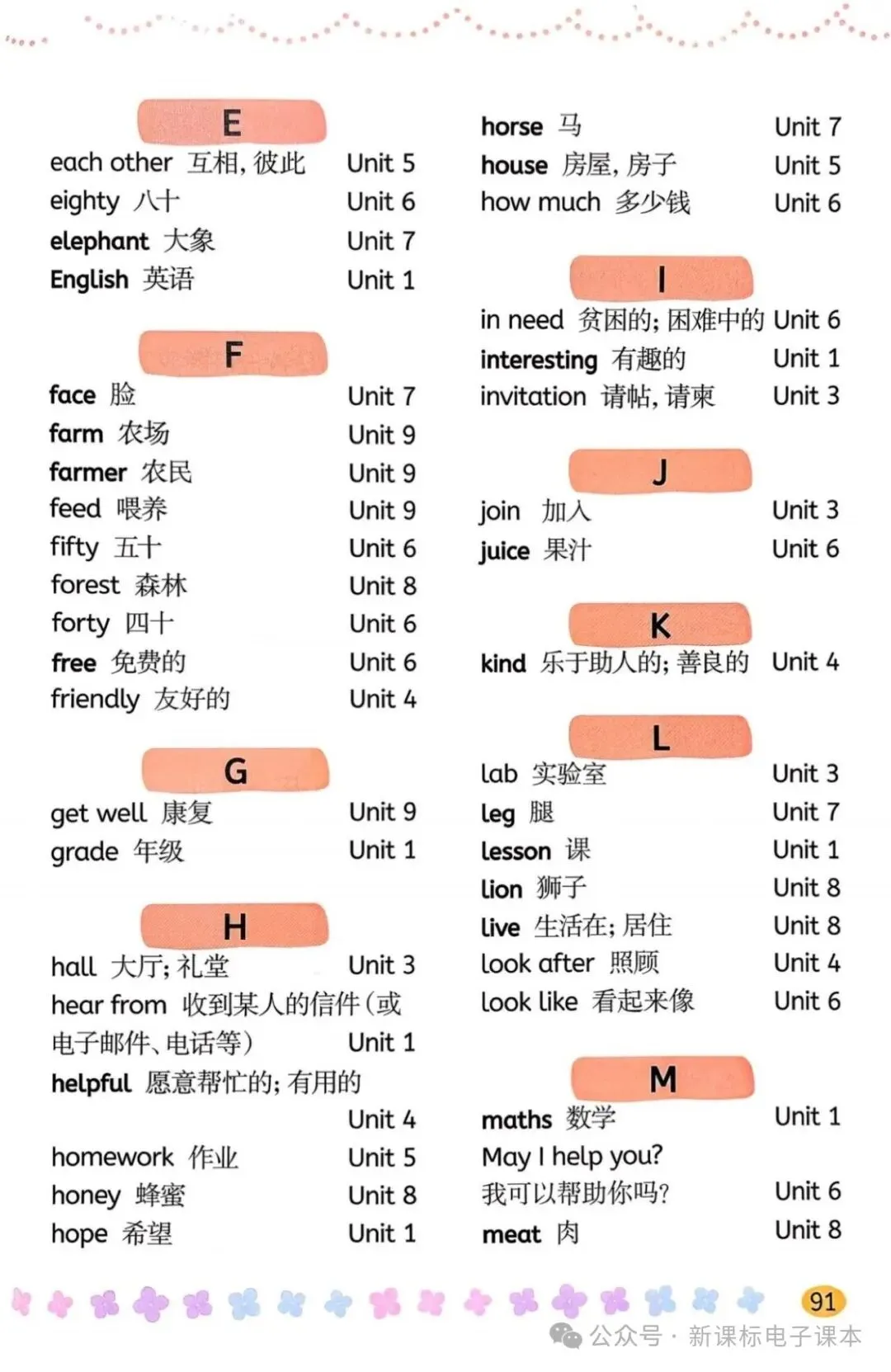 E

each other 互相, 彼此 Unit 5
eighty 八十 Unit 6
elephant 大象 Unit 7
English 英语 Unit 1

F

face 脸 Unit 7
farm 农场 Unit 9
farmer 农民 Unit 9
feed 喂养 Unit 9
fifty 五十 Unit 6
forest 森林 Unit 8
forty 四十 Unit 6
free 免费的 Unit 6
friendly 友好的 Unit 4

G

get well 康复 Unit 9
grade 年级 Unit 1

H

hall 大厅; 礼堂 Unit 3
hear from 收到某人的信件(或电子邮件、电话等) Unit 1
helpful 愿意帮忙的; 有用的 Unit 4
homework 作业 Unit 5
honey 蜂蜜 Unit 8
hope 希望 Unit 1

horse 马 Unit 7
house 房屋, 房子 Unit 5
how much 多少钱 Unit 6

I

in need 贫困的; 困难中的 Unit 6
interesting 有趣的 Unit 1
invitation 请帖, 请柬 Unit 3

J

join 加入 Unit 3
juice 果汁 Unit 6

K

kind 乐于助人的; 善良的 Unit 4

L

lab 实验室 Unit 3
leg 腿 Unit 7
lesson 课 Unit 1
lion 狮子 Unit 8
live 生活在; 居住 Unit 8
look after 照顾 Unit 4
look like 看起来像 Unit 6

M

maths 数学 Unit 1
May I help you? 我可以帮助你吗? Unit 6
meat 肉 Unit 8

91

公众号 · 新课标电子课本